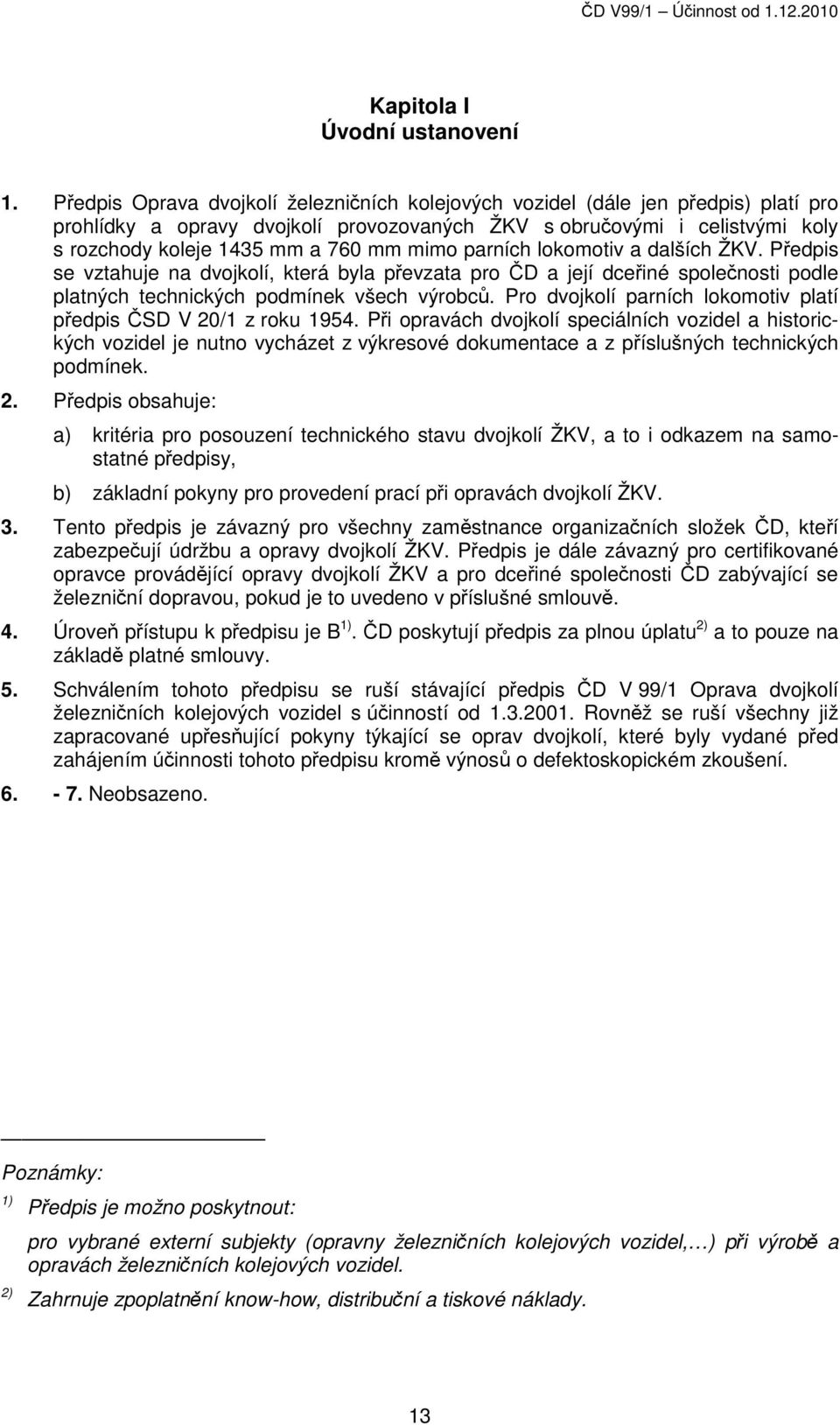 ČD V99/1 – Účinnost od 1.12.2010

Kapitola I
Úvodní ustanovení

1. Předpis Oprava dvojkolí železničních kolejových vozidel (dále jen předpis) platí pro prohlídky a opravy dvojkolí provozovaných ŽKV s obručovými i celistvými koly s rozchody koleje 1435 mm a 760 mm mimo parních lokomotiv a dalších ŽKV. Předpis se vztahuje na dvojkolí, která byla převzata pro ČD a její dceřiné společnosti podle platných technických podmínek všech výrobců. Pro dvojkolí parních lokomotiv platí předpis ČSD V 20/1 z roku 1954. Při opravách dvojkolí speciálních vozidel a historických vozidel je nutno vycházet z výkresové dokumentace a z příslušných technických podmínek.

2. Předpis obsahuje:

a) kritéria pro posouzení technického stavu dvojkolí ŽKV, a to i odkazem na samostatné předpisy,

b) základní pokyny pro provedení prací při opravách dvojkolí ŽKV.

3. Tento předpis je závazný pro všechny zaměstnance organizačních složek ČD, kteří zabezpečují údržbu a opravy dvojkolí ŽKV. Předpis je dále závazný pro certifikované opravce provádějící opravy dvojkolí ŽKV a pro dceřiné společnosti ČD zabývající se železniční dopravou, pokud je to uvedeno v příslušné smlouvě.

4. Úroveň přístupu k předpisu je B $^{1)}$. ČD poskytují předpis za plnou úplatu $^{2)}$ a to pouze na základě platné smlouvy.

5. Schválením tohoto předpisu se ruší stávající předpis ČD V 99/1 Oprava dvojkolí železničních kolejových vozidel s účinností od 1.3.2001. Rovněž se ruší všechny již zapracované upřesňující pokyny týkající se oprav dvojkolí, které byly vydané před zahájením účinnosti tohoto předpisu kromě výnosů o defektoskopickém zkoušení.

6. - 7. Neobsazeno.

Poznámky:

$^{1)}$ Předpis je možno poskytnout:

pro vybrané externí subjekty (opravny železničních kolejových vozidel,…) při výrobě a opravách železničních kolejových vozidel.

$^{2)}$ Zahrnuje zpoplatnění know-how, distribuční a tiskové náklady.

13